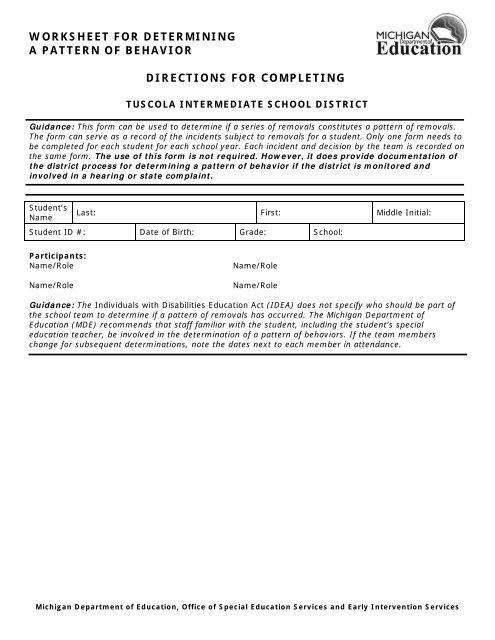 WORKSHEET FOR DETERMINING
A PATTERN OF BEHAVIOR

MICHIGAN Department of Education

DIRECTIONS FOR COMPLETING

TUSCOLA INTERMEDIATE SCHOOL DISTRICT

Guidance: This form can be used to determine if a series of removals constitutes a pattern of removals. The form can serve as a record of the incidents subject to removals for a student. Only one form needs to be completed for each student for each school year. Each incident and decision by the team is recorded on the same form. The use of this form is not required. However, it does provide documentation of the district process for determining a pattern of behavior if the district is monitored and involved in a hearing or state complaint.

| Student's Name | Last: | First: | Middle Initial: |
|---|---|---|---|

| Student ID #: | Date of Birth: | Grade: | School: |
|---|---|---|---|

Participants:
Name/Role
Name/Role

Name/Role
Name/Role

Guidance: The Individuals with Disabilities Education Act (IDEA) does not specify who should be part of the school team to determine if a pattern of removals has occurred. The Michigan Department of Education (MDE) recommends that staff familiar with the student, including the student's special education teacher, be involved in the determination of a pattern of behaviors. If the team members change for subsequent determinations, note the dates next to each member in attendance.

Michigan Department of Education, Office of Special Education Services and Early Intervention Services